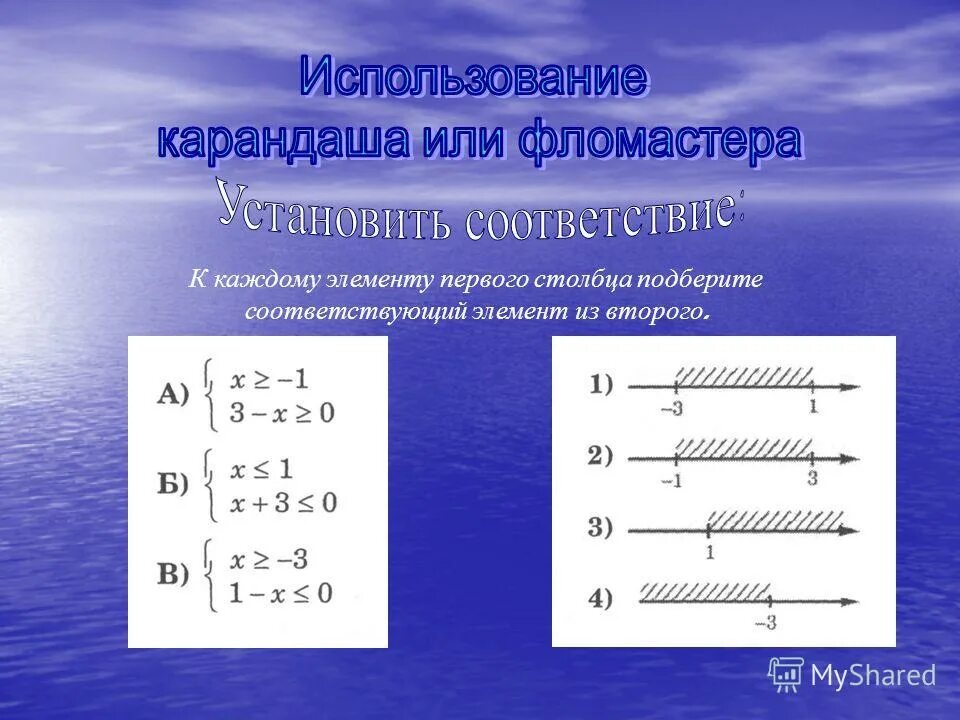 Использование карандаша или фломастера

Установить соответствие:

К каждому элементу первого столбца подберите соответствующий элемент из второго.

А) $\begin{cases} x \geq -1 \\ 3 - x \geq 0 \end{cases}$

Б) $\begin{cases} x \leq 1 \\ x + 3 \leq 0 \end{cases}$

В) $\begin{cases} x \geq -3 \\ 1 - x \leq 0 \end{cases}$

1) $-3$ $1$

2) $-1$ $3$

3) $1$

4) $-3$

MyShared